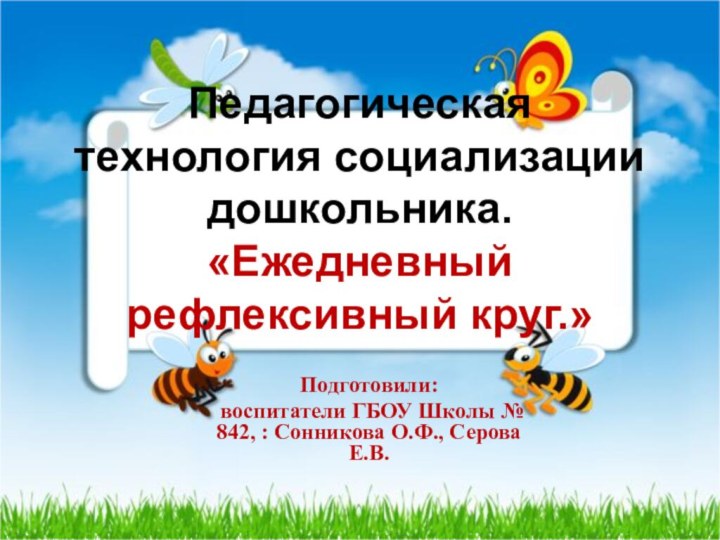 Педагогическая технология социализации дошкольника.
«Ежедневный рефлексивный круг.»

Подготовили:
воспитатели ГБОУ Школы № 842, : Сонникова О.Ф., Серова Е.В.